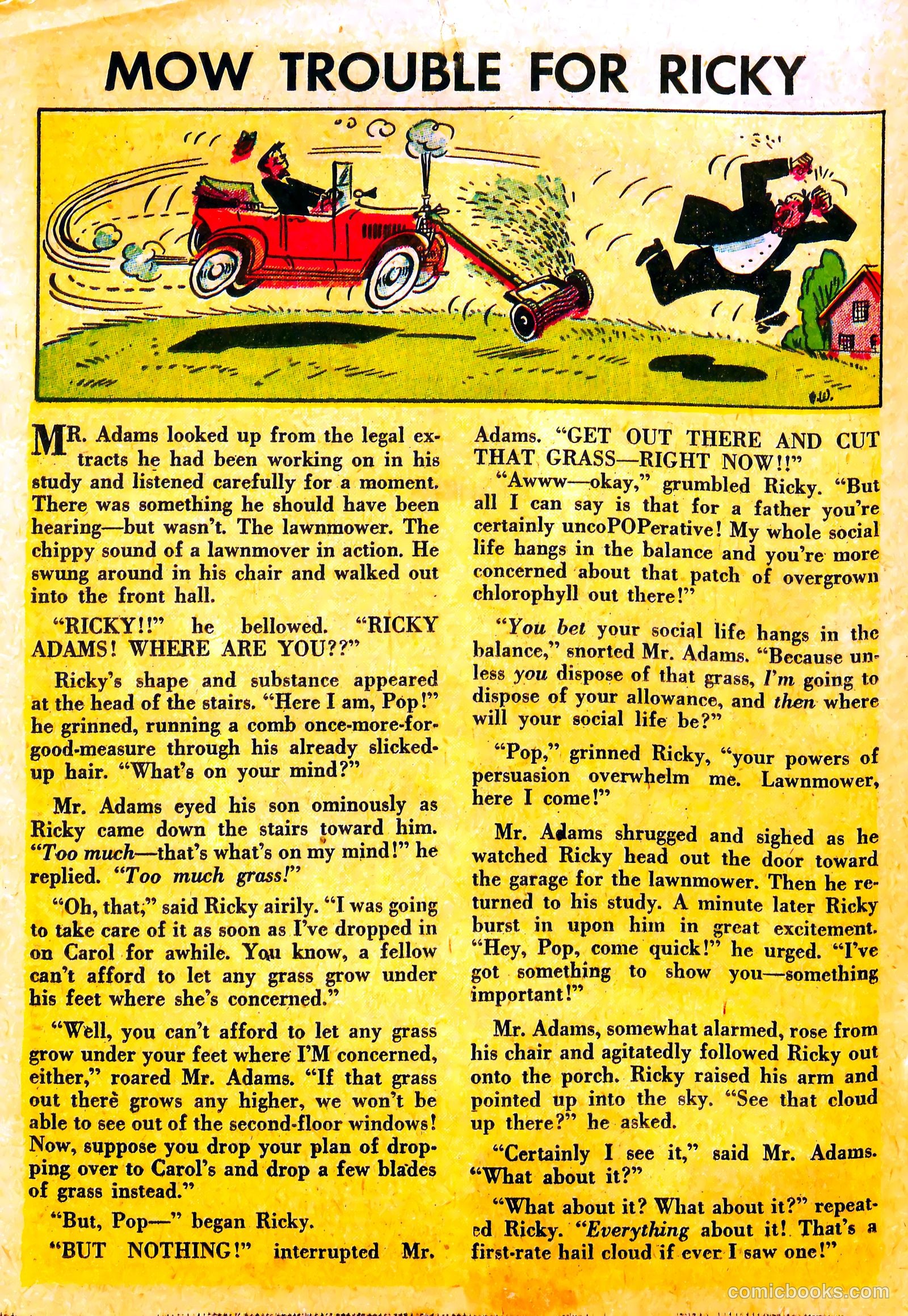 MOW TROUBLE FOR RICKY

J.W.

MR. Adams looked up from the legal extracts he had been working on in his study and listened carefully for a moment. There was something he should have been hearing—but wasn't. The lawnmower. The chippy sound of a lawnmover in action. He swung around in his chair and walked out into the front hall.

"RICKY!!" he bellowed. "RICKY ADAMS! WHERE ARE YOU??"

Ricky's shape and substance appeared at the head of the stairs. "Here I am, Pop!" he grinned, running a comb once-more-for-good-measure through his already slicked-up hair. "What's on your mind?"

Mr. Adams eyed his son ominously as Ricky came down the stairs toward him. "Too much—that's what's on my mind!" he replied. "Too much grass!"

"Oh, that," said Ricky airily. "I was going to take care of it as soon as I've dropped in on Carol for awhile. You know, a fellow can't afford to let any grass grow under his feet where she's concerned."

"Well, you can't afford to let any grass grow under your feet where I'M concerned, either," roared Mr. Adams. "If that grass out there grows any higher, we won't be able to see out of the second-floor windows! Now, suppose you drop your plan of dropping over to Carol's and drop a few blades of grass instead."

"But, Pop—" began Ricky.

"BUT NOTHING!" interrupted Mr. Adams. "GET OUT THERE AND CUT THAT GRASS—RIGHT NOW!!"

"Awww—okay," grumbled Ricky. "But all I can say is that for a father you're certainly uncoPOPerative! My whole social life hangs in the balance and you're more concerned about that patch of overgrown chlorophyll out there!"

"You bet your social life hangs in the balance," snorted Mr. Adams. "Because unless you dispose of that grass, I'm going to dispose of your allowance, and then where will your social life be?"

"Pop," grinned Ricky, "your powers of persuasion overwhelm me. Lawnmower, here I come!"

Mr. Adams shrugged and sighed as he watched Ricky head out the door toward the garage for the lawnmower. Then he returned to his study. A minute later Ricky burst in upon him in great excitement. "Hey, Pop, come quick!" he urged. "I've got something to show you—something important!"

Mr. Adams, somewhat alarmed, rose from his chair and agitatedly followed Ricky out onto the porch. Ricky raised his arm and pointed up into the sky. "See that cloud up there?" he asked.

"Certainly I see it," said Mr. Adams. "What about it?"

"What about it? What about it?" repeated Ricky. "Everything about it! That's a first-rate hail cloud if ever I saw one!"

comicbooks.com